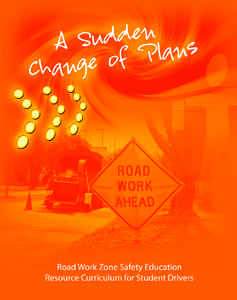 A Sudden Change of Plans

ROAD WORK AHEAD

Road Work Zone Safety Education Resource Curriculum for Student Drivers